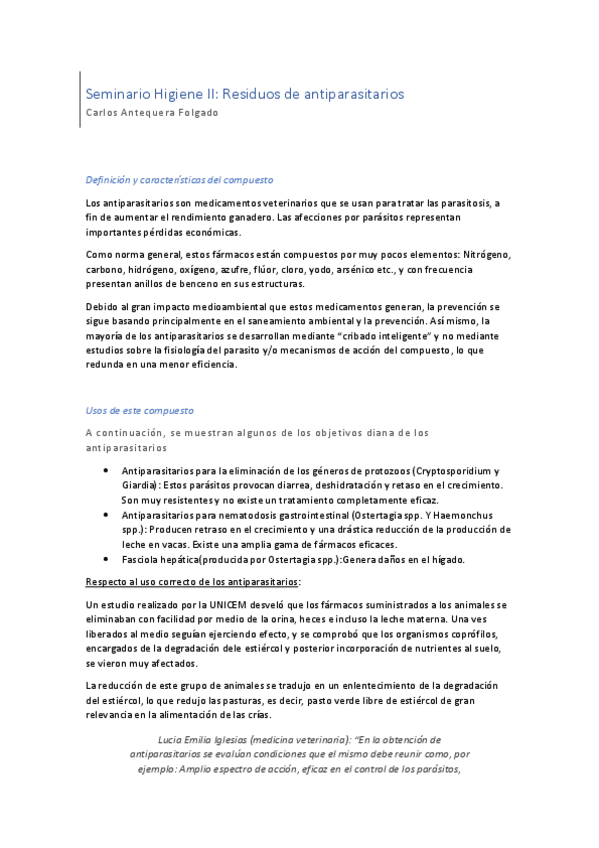 Seminario Higiene II: Residuos de antiparasitarios
Carlos Antequera Folgado

Definición y características del compuesto

Los antiparasitarios son medicamentos veterinarios que se usan para tratar las parasitosis, a fin de aumentar el rendimiento ganadero. Las afecciones por parásitos representan importantes pérdidas económicas.

Como norma general, estos fármacos están compuestos por muy pocos elementos: Nitrógeno, carbono, hidrógeno, oxígeno, azufre, flúor, cloro, yodo, arsénico etc., y con frecuencia presentan anillos de benceno en sus estructuras.

Debido al gran impacto medioambiental que estos medicamentos generan, la prevención se sigue basando principalmente en el saneamiento ambiental y la prevención. Así mismo, la mayoría de los antiparasitarios se desarrollan mediante "cribado inteligente" y no mediante estudios sobre la fisiología del parasito y/o mecanismos de acción del compuesto, lo que redunda en una menor eficiencia.

Usos de este compuesto

A continuación, se muestran algunos de los objetivos diana de los antiparasitarios

• Antiparasitarios para la eliminación de los géneros de protozoos (Cryptosporidium y Giardia): Estos parásitos provocan diarrea, deshidratación y retaso en el crecimiento. Son muy resistentes y no existe un tratamiento completamente eficaz.
• Antiparasitarios para nematodosis gastrointestinal (Ostertagia spp. Y Haemonchus spp.): Producen retraso en el crecimiento y una drástica reducción de la producción de leche en vacas. Existe una amplia gama de fármacos eficaces.
• Fasciola hepática(producida por Ostertagia spp.):Genera daños en el hígado.

Respecto al uso correcto de los antiparasitarios:

Un estudio realizado por la UNICEM desveló que los fármacos suministrados a los animales se eliminaban con facilidad por medio de la orina, heces e incluso la leche materna. Una ves liberados al medio seguían ejerciendo efecto, y se comprobó que los organismos coprófilos, encargados de la degradación dele estiércol y posterior incorporación de nutrientes al suelo, se vieron muy afectados.

La reducción de este grupo de animales se tradujo en un enlentecimiento de la degradación del estiércol, lo que redujo las pasturas, es decir, pasto verde libre de estiércol de gran relevancia en la alimentación de las crías.

Lucia Emilia Iglesias (medicina veterinaria): "En la obtención de antiparasitarios se evalúan condiciones que el mismo debe reunir como, por ejemplo: Amplio espectro de acción, eficaz en el control de los parásitos,